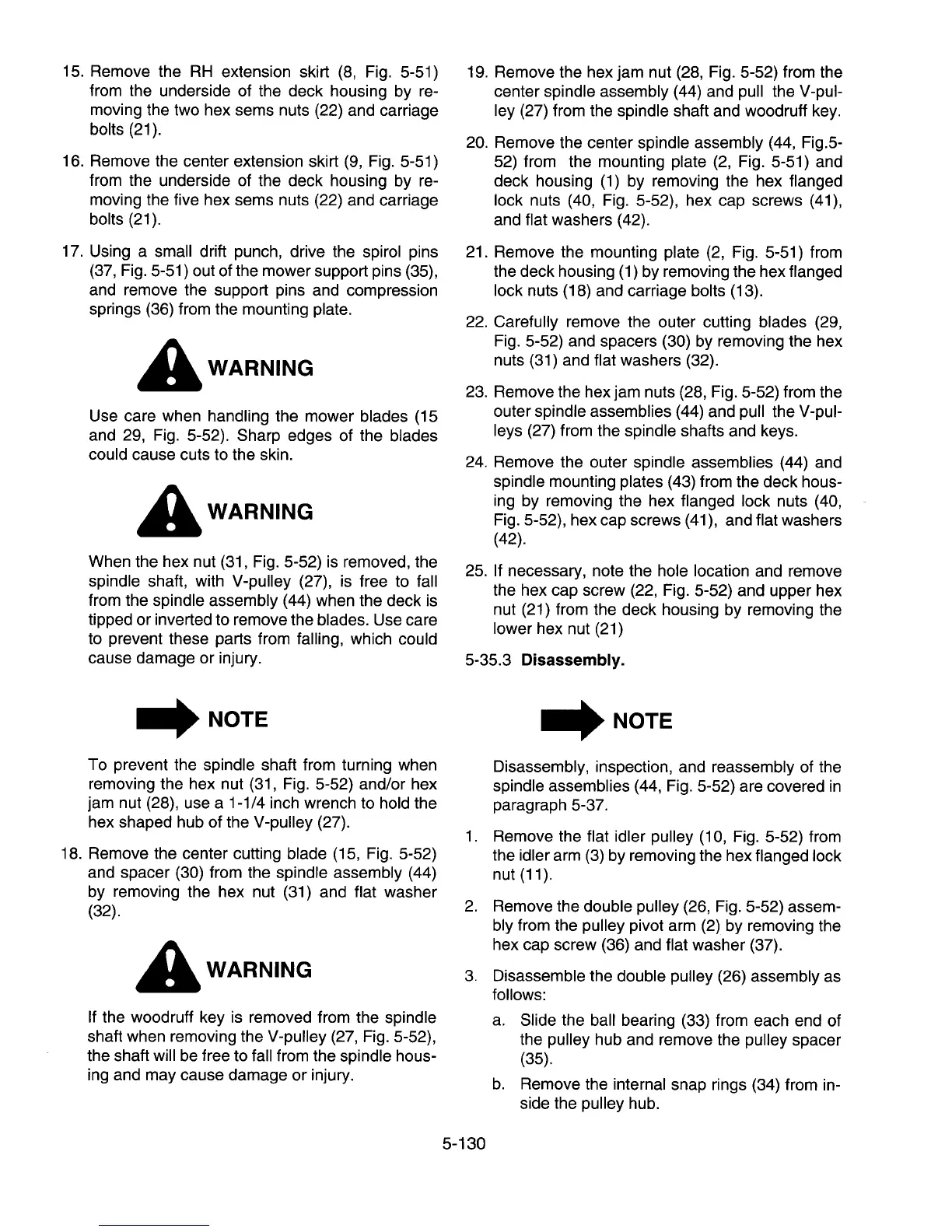 15. Remove the RH extension skirt (8, Fig. 5-51) from the underside of the deck housing by removing the two hex sems nuts (22) and carriage bolts (21).

16. Remove the center extension skirt (9, Fig. 5-51) from the underside of the deck housing by removing the five hex sems nuts (22) and carriage bolts (21).

17. Using a small drift punch, drive the spirol pins (37, Fig. 5-51) out of the mower support pins (35), and remove the support pins and compression springs (36) from the mounting plate.

WARNING

Use care when handling the mower blades (15 and 29, Fig. 5-52). Sharp edges of the blades could cause cuts to the skin.

WARNING

When the hex nut (31, Fig. 5-52) is removed, the spindle shaft, with V-pulley (27), is free to fall from the spindle assembly (44) when the deck is tipped or inverted to remove the blades. Use care to prevent these parts from falling, which could cause damage or injury.

NOTE

To prevent the spindle shaft from turning when removing the hex nut (31, Fig. 5-52) and/or hex jam nut (28), use a 1-1/4 inch wrench to hold the hex shaped hub of the V-pulley (27).

18. Remove the center cutting blade (15, Fig. 5-52) and spacer (30) from the spindle assembly (44) by removing the hex nut (31) and flat washer (32).

WARNING

If the woodruff key is removed from the spindle shaft when removing the V-pulley (27, Fig. 5-52), the shaft will be free to fall from the spindle housing and may cause damage or injury.

19. Remove the hex jam nut (28, Fig. 5-52) from the center spindle assembly (44) and pull the V-pulley (27) from the spindle shaft and woodruff key.

20. Remove the center spindle assembly (44, Fig.5-52) from the mounting plate (2, Fig. 5-51) and deck housing (1) by removing the hex flanged lock nuts (40, Fig. 5-52), hex cap screws (41), and flat washers (42).

21. Remove the mounting plate (2, Fig. 5-51) from the deck housing (1) by removing the hex flanged lock nuts (18) and carriage bolts (13).

22. Carefully remove the outer cutting blades (29, Fig. 5-52) and spacers (30) by removing the hex nuts (31) and flat washers (32).

23. Remove the hex jam nuts (28, Fig. 5-52) from the outer spindle assemblies (44) and pull the V-pulleys (27) from the spindle shafts and keys.

24. Remove the outer spindle assemblies (44) and spindle mounting plates (43) from the deck housing by removing the hex flanged lock nuts (40, Fig. 5-52), hex cap screws (41), and flat washers (42).

25. If necessary, note the hole location and remove the hex cap screw (22, Fig. 5-52) and upper hex nut (21) from the deck housing by removing the lower hex nut (21)

5-35.3 Disassembly.

NOTE

Disassembly, inspection, and reassembly of the spindle assemblies (44, Fig. 5-52) are covered in paragraph 5-37.

1. Remove the flat idler pulley (10, Fig. 5-52) from the idler arm (3) by removing the hex flanged lock nut (11).

2. Remove the double pulley (26, Fig. 5-52) assembly from the pulley pivot arm (2) by removing the hex cap screw (36) and flat washer (37).

3. Disassemble the double pulley (26) assembly as follows:

a. Slide the ball bearing (33) from each end of the pulley hub and remove the pulley spacer (35).

b. Remove the internal snap rings (34) from inside the pulley hub.

5-130